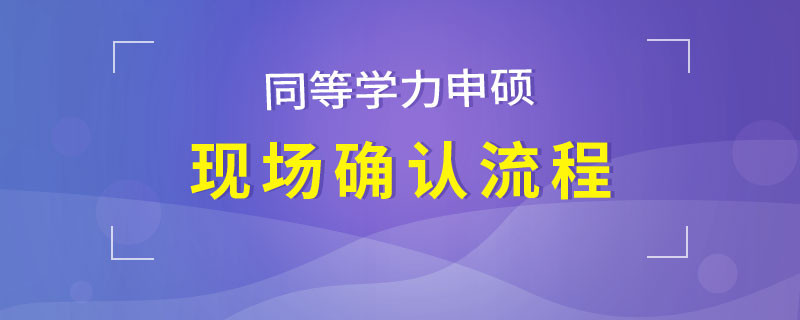 同等学力申硕

现场确认流程